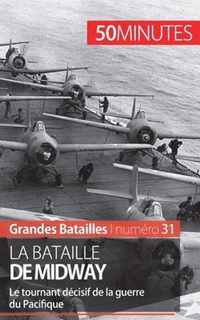 50MINUTES

Grandes Batailles | numéro 31

LA BATAILLE
DE MIDWAY

Le tournant décisif de la guerre du Pacifique